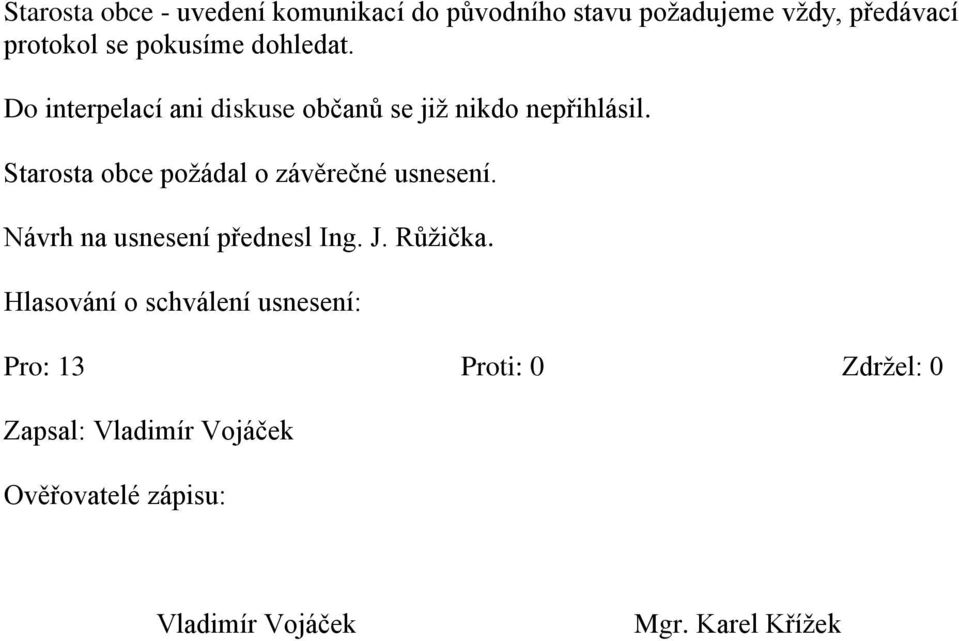 Starosta obce - uvedení komunikací do původního stavu požadujeme vždy, předávací protokol se pokusíme dohledat.

Do interpelací ani diskuse občanů se již nikdo nepřihlásil.

Starosta obce požádal o závěrečné usnesení.

Návrh na usnesení přednesl Ing. J. Růžička.

Hlasování o schválení usnesení:

Pro: 13 Proti: 0 Zdržel: 0

Zapsal: Vladimír Vojáček

Ověřovatelé zápisu:

Vladimír Vojáček Mgr. Karel Křížek